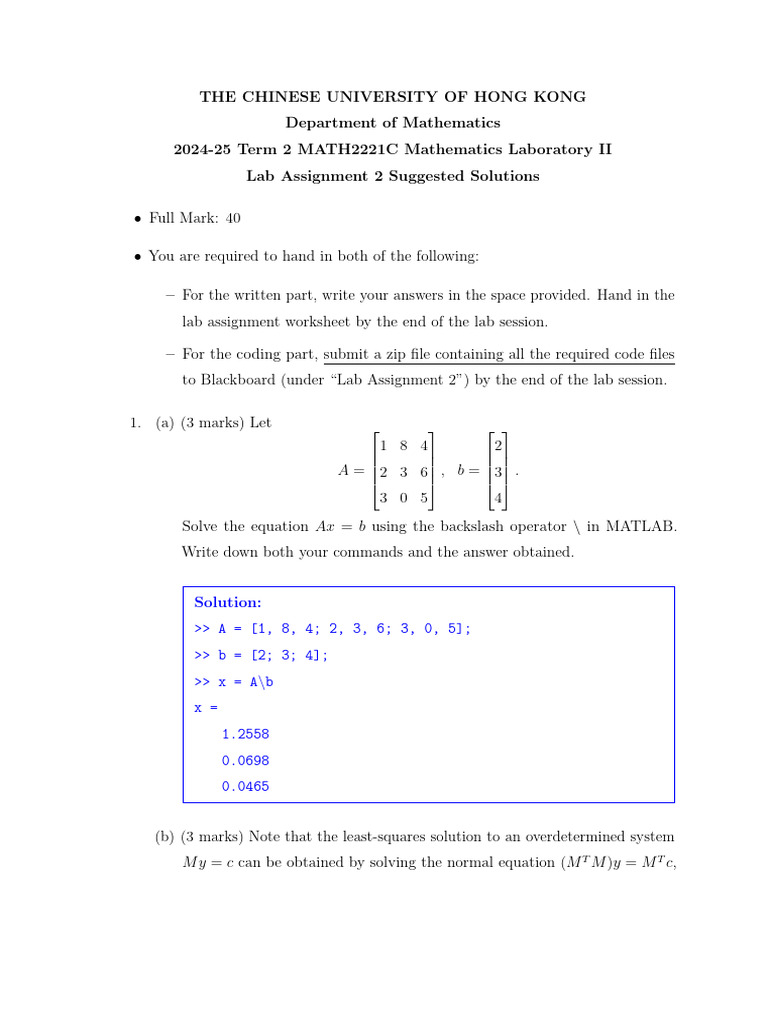 THE CHINESE UNIVERSITY OF HONG KONG
Department of Mathematics
2024-25 Term 2 MATH2221C Mathematics Laboratory II
Lab Assignment 2 Suggested Solutions

• Full Mark: 40

• You are required to hand in both of the following:

– For the written part, write your answers in the space provided. Hand in the lab assignment worksheet by the end of the lab session.

– For the coding part, submit a zip file containing all the required code files to Blackboard (under "Lab Assignment 2") by the end of the lab session.

1. (a) (3 marks) Let
$A = \begin{bmatrix} 1 & 8 & 4 \\ 2 & 3 & 6 \\ 3 & 0 & 5 \end{bmatrix}, \quad b = \begin{bmatrix} 2 \\ 3 \\ 4 \end{bmatrix}.$
Solve the equation $Ax = b$ using the backslash operator \ in MATLAB. Write down both your commands and the answer obtained.

Solution:
>> A = [1, 8, 4; 2, 3, 6; 3, 0, 5];
>> b = [2; 3; 4];
>> x = A\b
x =
1.2558
0.0698
0.0465

(b) (3 marks) Note that the least-squares solution to an overdetermined system $My = c$ can be obtained by solving the normal equation $(M^T M)y = M^T c$,